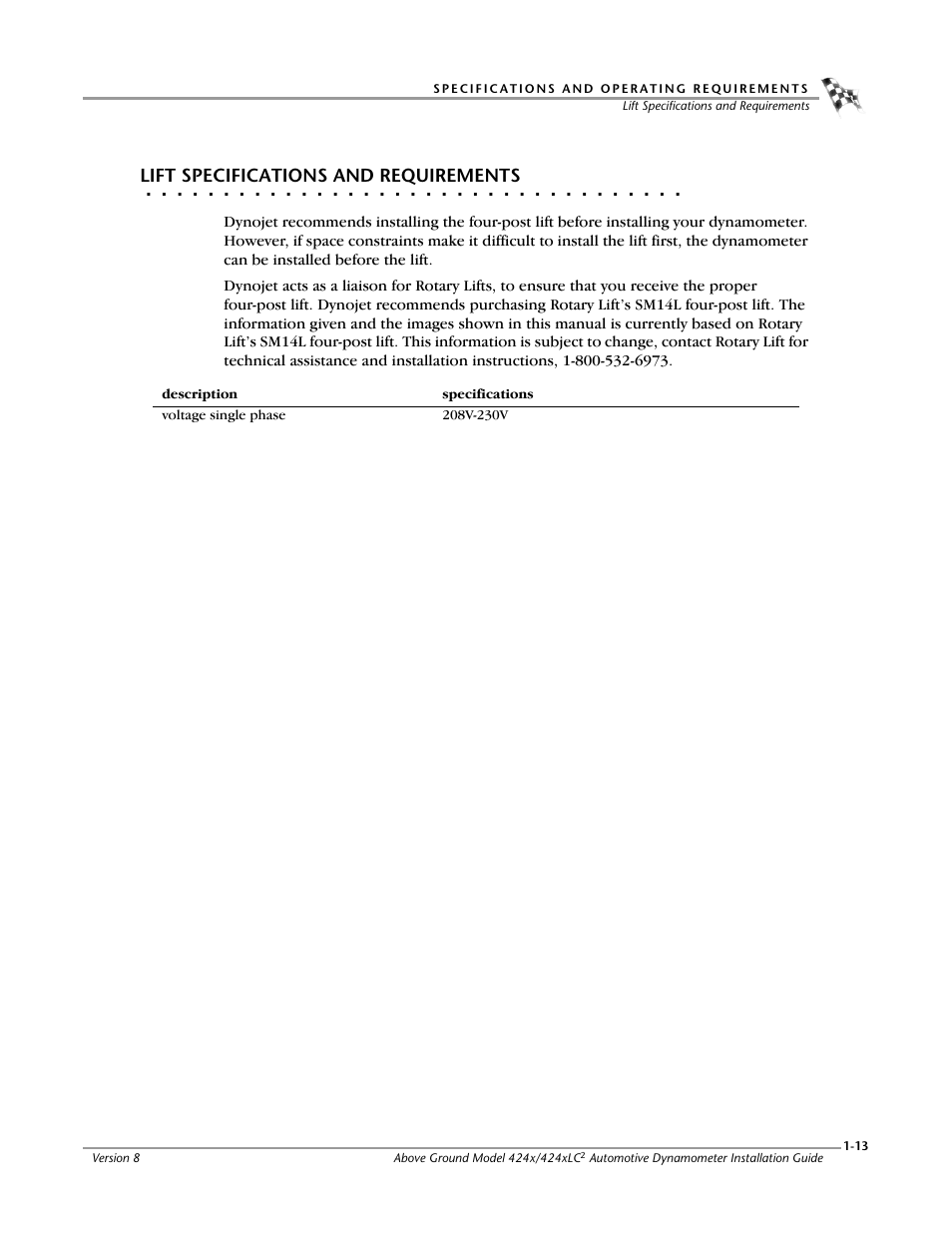 SPECIFICATIONS AND OPERATING REQUIREMENTS
Lift Specifications and Requirements

LIFT SPECIFICATIONS AND REQUIREMENTS

Dynojet recommends installing the four-post lift before installing your dynamometer. However, if space constraints make it difficult to install the lift first, the dynamometer can be installed before the lift.

Dynojet acts as a liaison for Rotary Lifts, to ensure that you receive the proper four-post lift. Dynojet recommends purchasing Rotary Lift's SM14L four-post lift. The information given and the images shown in this manual is currently based on Rotary Lift's SM14L four-post lift. This information is subject to change, contact Rotary Lift for technical assistance and installation instructions, 1-800-532-6973.

| description | specifications |
|---|---|
| voltage single phase | 208V-230V |

1-13

Version 8

Above Ground Model 424x/424xLC$^2$ Automotive Dynamometer Installation Guide